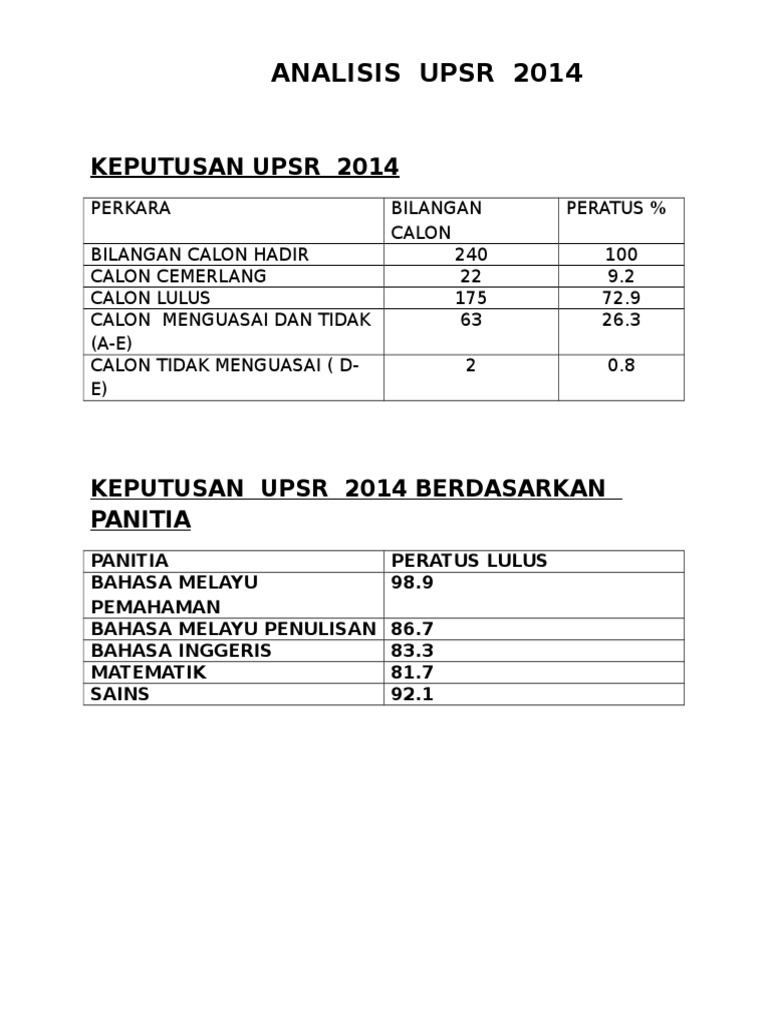 ANALISIS UPSR 2014

KEPUTUSAN UPSR 2014

| PERKARA | BILANGAN CALON | PERATUS % |
|---|---|---|
| BILANGAN CALON HADIR | 240 | 100 |
| CALON CEMERLANG | 22 | 9.2 |
| CALON LULUS | 175 | 72.9 |
| CALON MENGUASAI DAN TIDAK (A-E) | 63 | 26.3 |
| CALON TIDAK MENGUASAI ( D-E) | 2 | 0.8 |

KEPUTUSAN UPSR 2014 BERDASARKAN PANITIA

| PANITIA | PERATUS LULUS |
|---|---|
| BAHASA MELAYU PEMAHAMAN | 98.9 |
| BAHASA MELAYU PENULISAN | 86.7 |
| BAHASA INGGERIS | 83.3 |
| MATEMATIK | 81.7 |
| SAINS | 92.1 |